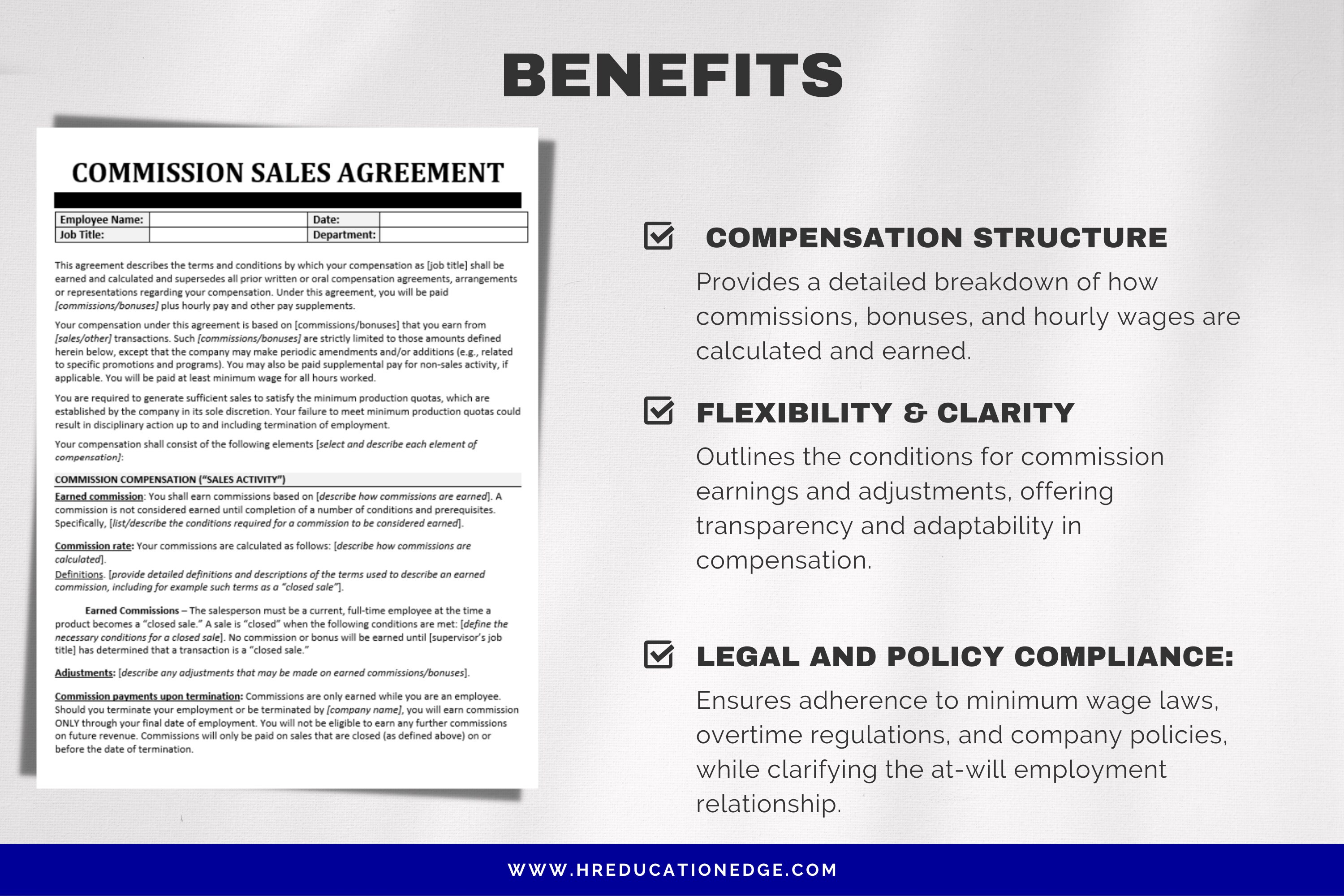 BENEFITS

COMMISSION SALES AGREEMENT

| Employee Name: | | Date: | |
|---|---|---|---|
| Job Title: | | Department: | |

This agreement describes the terms and conditions by which your compensation as [job title] shall be earned and calculated and supersedes all prior written or oral compensation agreements, arrangements or representations regarding your compensation. Under this agreement, you will be paid [commissions/bonuses] plus hourly pay and other pay supplements.

Your compensation under this agreement is based on [commissions/bonuses] that you earn from [sales/other] transactions. Such [commissions/bonuses] are strictly limited to those amounts defined herein below, except that the company may make periodic amendments and/or additions (e.g., related to specific promotions and programs). You may also be paid supplemental pay for non-sales activity, if applicable. You will be paid at least minimum wage for all hours worked.

You are required to generate sufficient sales to satisfy the minimum production quotas, which are established by the company in its sole discretion. Your failure to meet minimum production quotas could result in disciplinary action up to and including termination of employment.

Your compensation shall consist of the following elements [select and describe each element of compensation]:

COMMISSION COMPENSATION ("SALES ACTIVITY")

Earned commission: You shall earn commissions based on [describe how commissions are earned]. A commission is not considered earned until completion of a number of conditions and prerequisites. Specifically, [list/describe the conditions required for a commission to be considered earned].

Commission rate: Your commissions are calculated as follows: [describe how commissions are calculated].

Definitions. [provide detailed definitions and descriptions of the terms used to describe an earned commission, including for example such terms as a "closed sale"].

Earned Commissions – The salesperson must be a current, full-time employee at the time a product becomes a "closed sale." A sale is "closed" when the following conditions are met: [define the necessary conditions for a closed sale]. No commission or bonus will be earned until [supervisor's job title] has determined that a transaction is a "closed sale."

Adjustments: [describe any adjustments that may be made on earned commissions/bonuses].

Commission payments upon termination: Commissions are only earned while you are an employee. Should you terminate your employment or be terminated by [company name], you will earn commission ONLY through your final date of employment. You will not be eligible to earn any further commissions on future revenue. Commissions will only be paid on sales that are closed (as defined above) on or before the date of termination.

COMPENSATION STRUCTURE

Provides a detailed breakdown of how commissions, bonuses, and hourly wages are calculated and earned.

FLEXIBILITY & CLARITY

Outlines the conditions for commission earnings and adjustments, offering transparency and adaptability in compensation.

LEGAL AND POLICY COMPLIANCE:

Ensures adherence to minimum wage laws, overtime regulations, and company policies, while clarifying the at-will employment relationship.

WWW.HREDUCATIONEDGE.COM